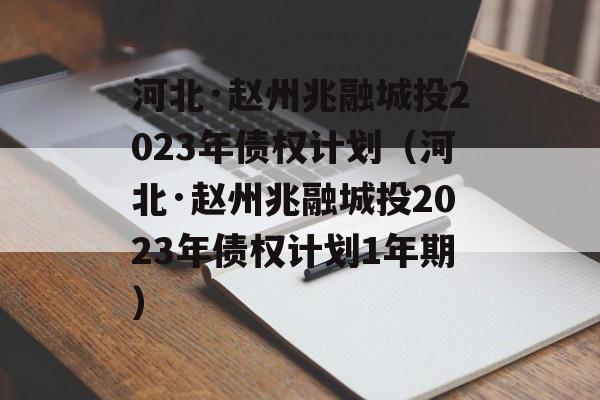 河北·赵州兆融城投2023年债权计划（河北·赵州兆融城投2023年债权计划1年期）